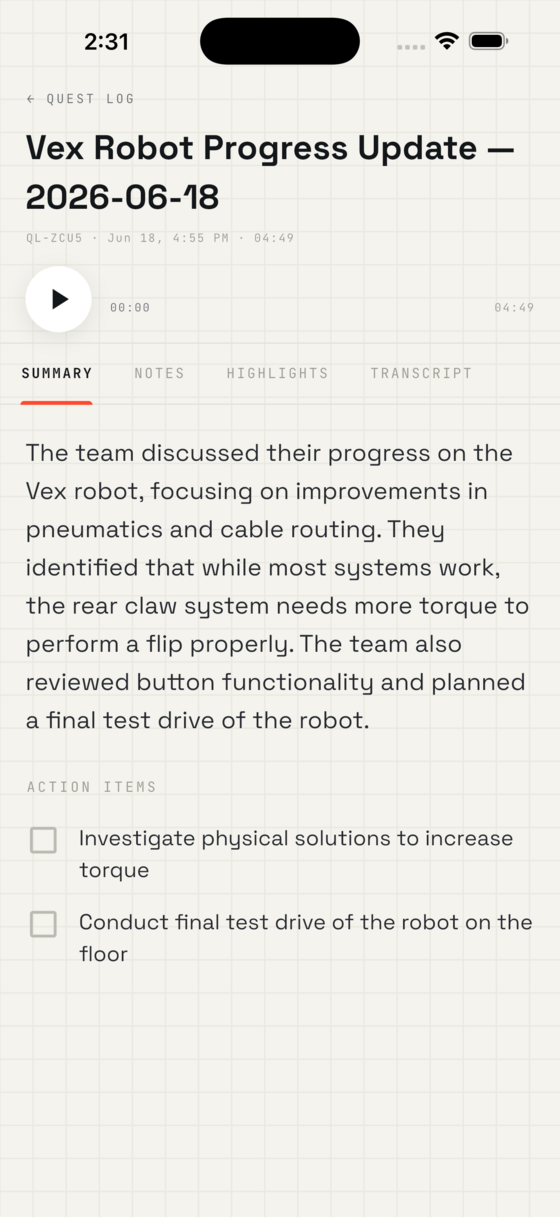 2:31

← QUEST LOG

Vex Robot Progress Update — 2026-06-18

QL-ZCU5 · Jun 18, 4:55 PM · 04:49

00:00

04:49

SUMMARY NOTES HIGHLIGHTS TRANSCRIPT

The team discussed their progress on the Vex robot, focusing on improvements in pneumatics and cable routing. They identified that while most systems work, the rear claw system needs more torque to perform a flip properly. The team also reviewed button functionality and planned a final test drive of the robot.

ACTION ITEMS

Investigate physical solutions to increase torque

Conduct final test drive of the robot on the floor